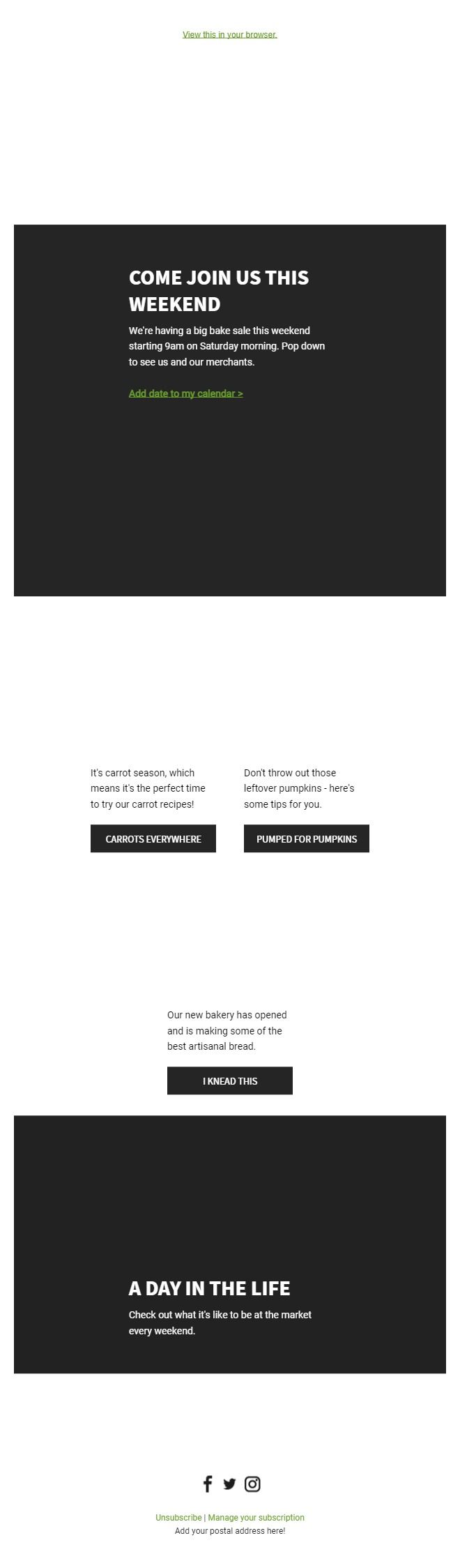 View this in your browser.

COME JOIN US THIS WEEKEND

We're having a big bake sale this weekend starting 9am on Saturday morning. Pop down to see us and our merchants.

Add date to my calendar >

It's carrot season, which means it's the perfect time to try our carrot recipes!

CARROTS EVERYWHERE

Don't throw out those leftover pumpkins - here's some tips for you.

PUMPED FOR PUMPKINS

Our new bakery has opened and is making some of the best artisanal bread.

I KNEAD THIS

A DAY IN THE LIFE

Check out what it's like to be at the market every weekend.

Unsubscribe | Manage your subscription
Add your postal address here!